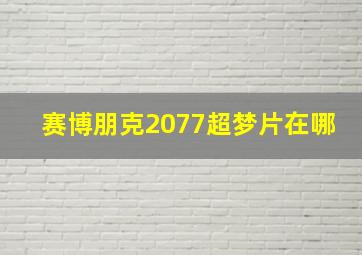 赛博朋克2077超梦片在哪